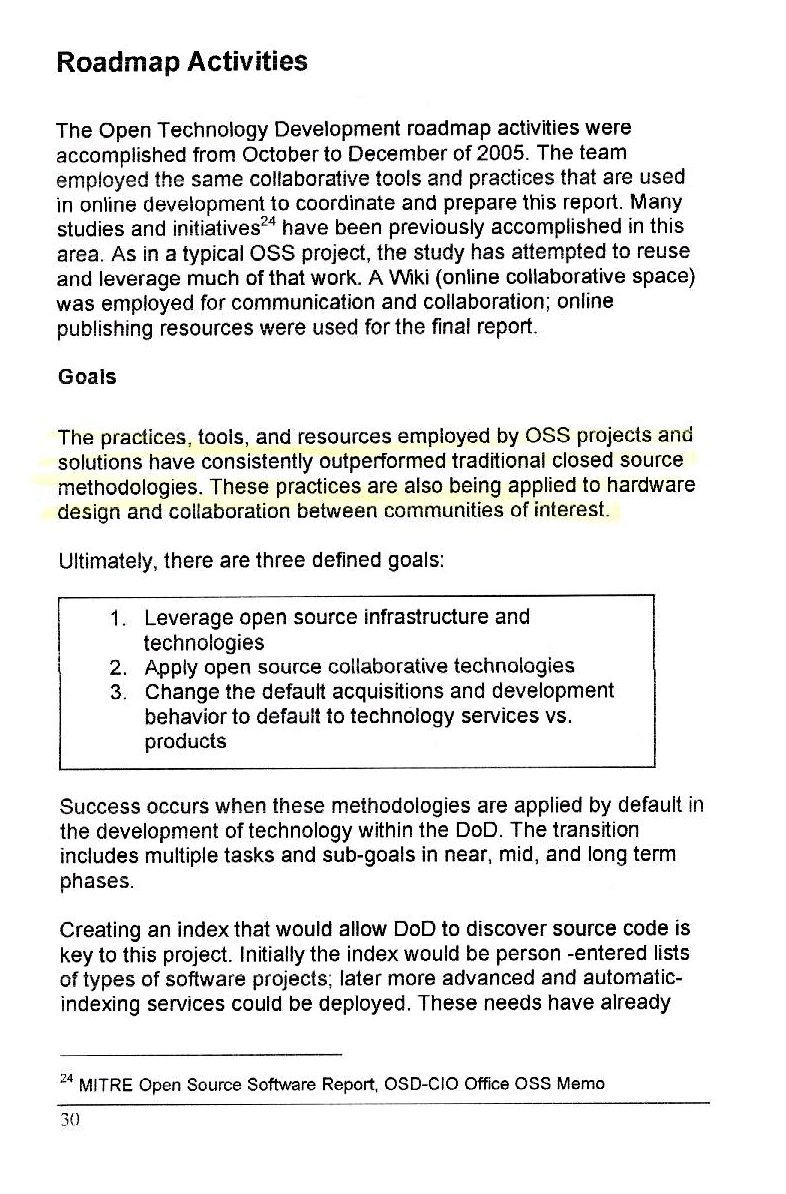 Roadmap Activities

The Open Technology Development roadmap activities were accomplished from October to December of 2005. The team employed the same collaborative tools and practices that are used in online development to coordinate and prepare this report. Many studies and initiatives$^{24}$ have been previously accomplished in this area. As in a typical OSS project, the study has attempted to reuse and leverage much of that work. A Wiki (online collaborative space) was employed for communication and collaboration; online publishing resources were used for the final report.

Goals

The practices, tools, and resources employed by OSS projects and solutions have consistently outperformed traditional closed source methodologies. These practices are also being applied to hardware design and collaboration between communities of interest.

Ultimately, there are three defined goals:

1. Leverage open source infrastructure and technologies
2. Apply open source collaborative technologies
3. Change the default acquisitions and development behavior to default to technology services vs. products

Success occurs when these methodologies are applied by default in the development of technology within the DoD. The transition includes multiple tasks and sub-goals in near, mid, and long term phases.

Creating an index that would allow DoD to discover source code is key to this project. Initially the index would be person -entered lists of types of software projects; later more advanced and automatic-indexing services could be deployed. These needs have already

$^{24}$ MITRE Open Source Software Report, OSD-CIO Office OSS Memo

30